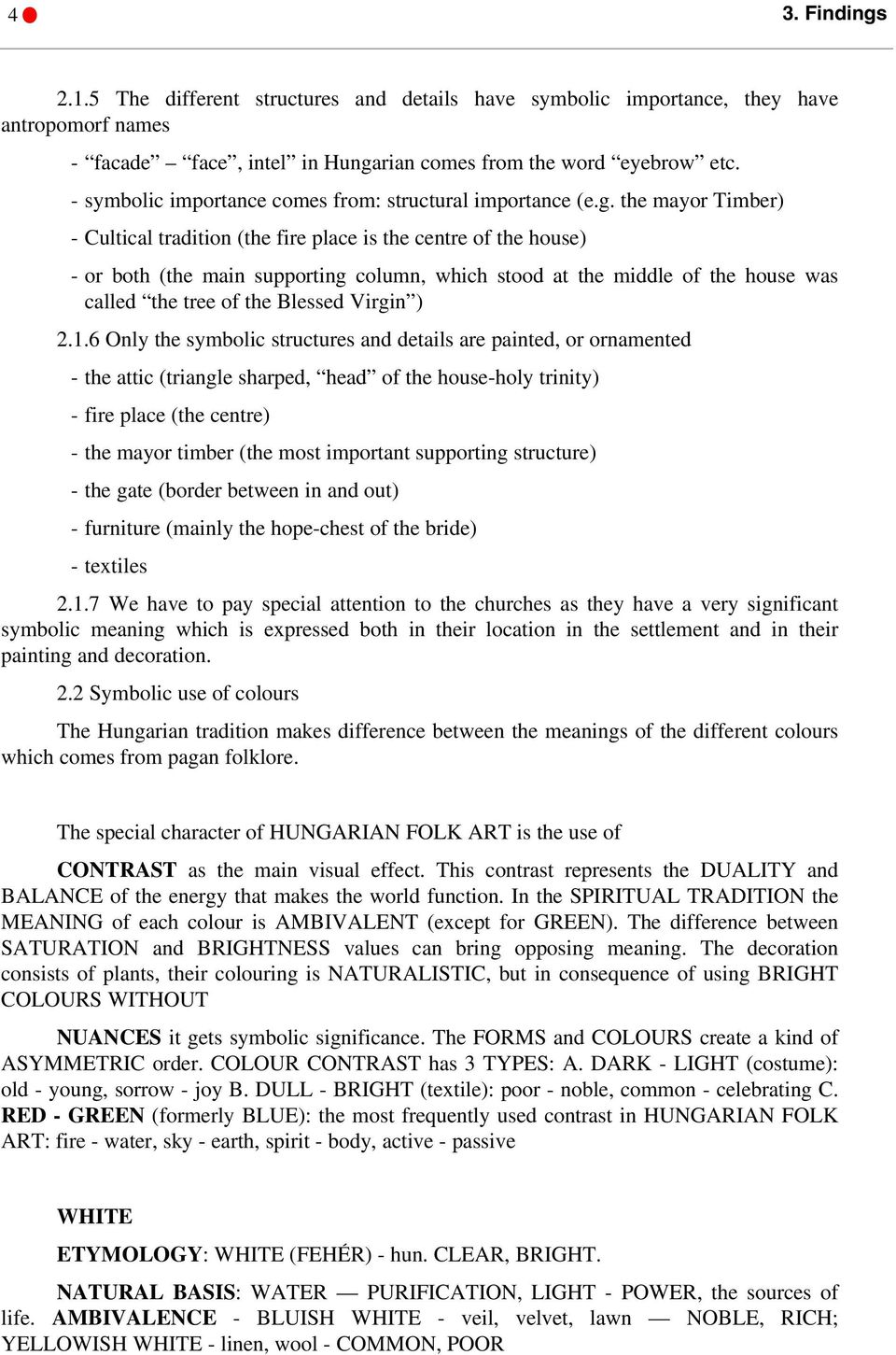 4

3. Findings

2.1.5 The different structures and details have symbolic importance, they have antropomorf names

- “facade” – “face”, intel” in Hungarian comes from the word “eyebrow” etc.

- symbolic importance comes from: structural importance (e.g. the mayor Timber)

- Cultical tradition (the fire place is the centre of the house)

- or both (the main supporting column, which stood at the middle of the house was called “the tree of the Blessed Virgin”)

2.1.6 Only the symbolic structures and details are painted, or ornamented

- the attic (triangle sharped, “head” of the house-holy trinity)

- fire place (the centre)

- the mayor timber (the most important supporting structure)

- the gate (border between in and out)

- furniture (mainly the hope-chest of the bride)

- textiles

2.1.7 We have to pay special attention to the churches as they have a very significant symbolic meaning which is expressed both in their location in the settlement and in their painting and decoration.

2.2 Symbolic use of colours

The Hungarian tradition makes difference between the meanings of the different colours which comes from pagan folklore.

The special character of HUNGARIAN FOLK ART is the use of

CONTRAST as the main visual effect. This contrast represents the DUALITY and BALANCE of the energy that makes the world function. In the SPIRITUAL TRADITION the MEANING of each colour is AMBIVALENT (except for GREEN). The difference between SATURATION and BRIGHTNESS values can bring opposing meaning. The decoration consists of plants, their colouring is NATURALISTIC, but in consequence of using BRIGHT COLOURS WITHOUT

NUANCES it gets symbolic significance. The FORMS and COLOURS create a kind of ASYMMETRIC order. COLOUR CONTRAST has 3 TYPES: A. DARK - LIGHT (costume): old - young, sorrow - joy B. DULL - BRIGHT (textile): poor - noble, common - celebrating C. RED - GREEN (formerly BLUE): the most frequently used contrast in HUNGARIAN FOLK ART: fire - water, sky - earth, spirit - body, active - passive

WHITE

ETYMOLOGY: WHITE (FEHÉR) - hun. CLEAR, BRIGHT.

NATURAL BASIS: WATER — PURIFICATION, LIGHT - POWER, the sources of life. AMBIVALENCE - BLUISH WHITE - veil, velvet, lawn — NOBLE, RICH; YELLOWISH WHITE - linen, wool - COMMON, POOR